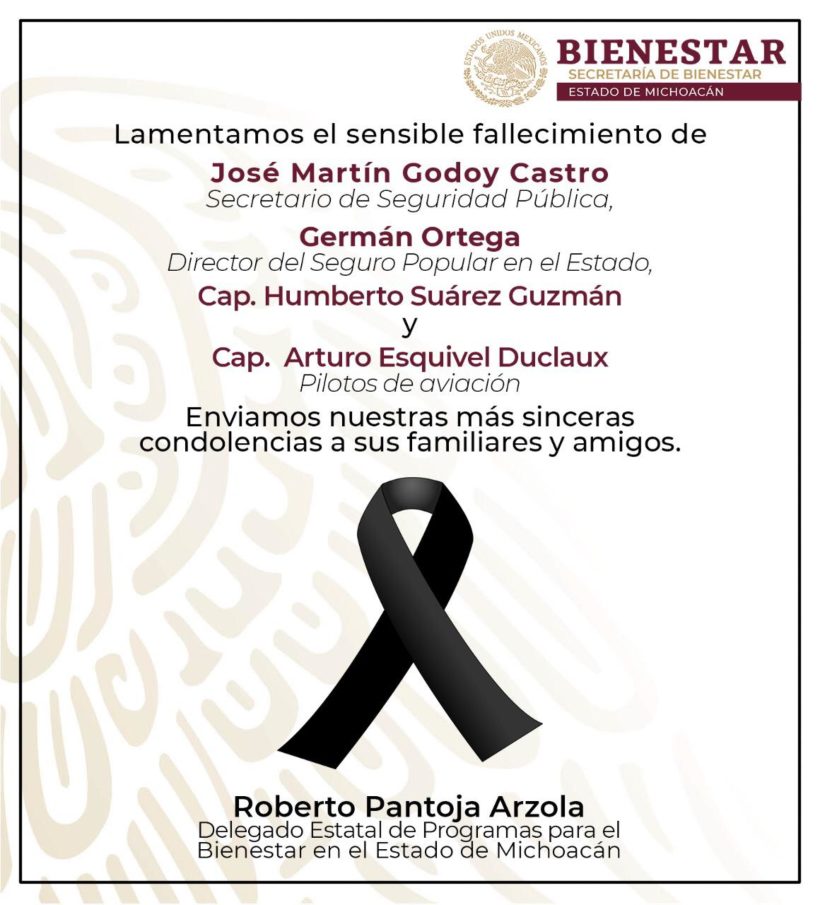 ESTADOS UNIDOS MEXICANOS

BIENESTAR
SECRETARÍA DE BIENESTAR
ESTADO DE MICHOACÁN

Lamentamos el sensible fallecimiento de
José Martín Godoy Castro
Secretario de Seguridad Pública,
Germán Ortega
Director del Seguro Popular en el Estado,
Cap. Humberto Suárez Guzmán
y
Cap. Arturo Esquivel Duclaux
Pilotos de aviación
Enviamos nuestras más sinceras condolencias a sus familiares y amigos.

Roberto Pantoja Arzola
Delegado Estatal de Programas para el Bienestar en el Estado de Michoacán